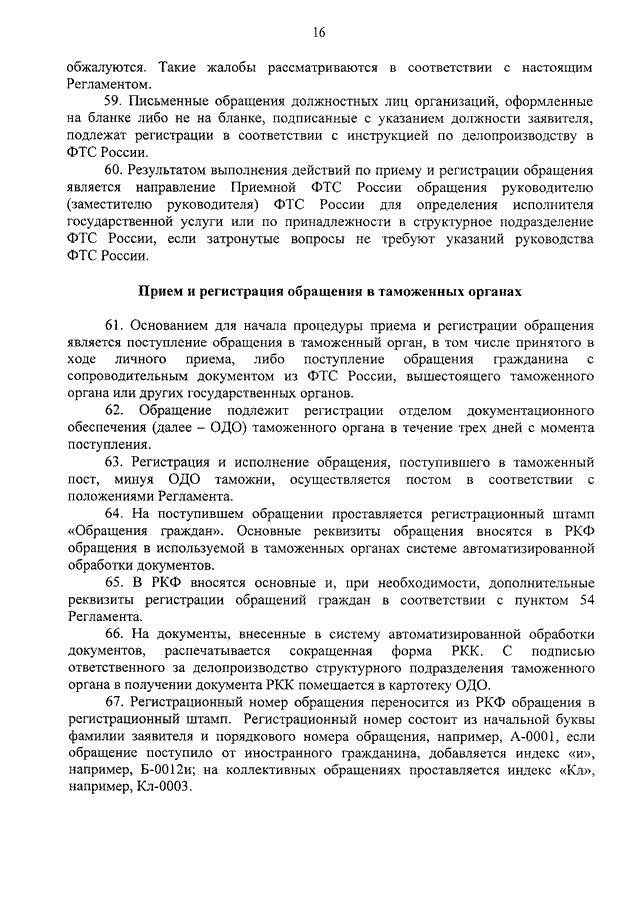 16

обжалуются. Такие жалобы рассматриваются в соответствии с настоящим Регламентом.

59. Письменные обращения должностных лиц организаций, оформленные на бланке либо не на бланке, подписанные с указанием должности заявителя, подлежат регистрации в соответствии с инструкцией по делопроизводству в ФТС России.

60. Результатом выполнения действий по приему и регистрации обращения является направление Приемной ФТС России обращения руководителю (заместителю руководителя) ФТС России для определения исполнителя государственной услуги или по принадлежности в структурное подразделение ФТС России, если затронутые вопросы не требуют указаний руководства ФТС России.

Прием и регистрация обращения в таможенных органах

61. Основанием для начала процедуры приема и регистрации обращения является поступление обращения в таможенный орган, в том числе принятого в ходе личного приема, либо поступление обращения гражданина с сопроводительным документом из ФТС России, вышестоящего таможенного органа или других государственных органов.

62. Обращение подлежит регистрации отделом документационного обеспечения (далее – ОДО) таможенного органа в течение трех дней с момента поступления.

63. Регистрация и исполнение обращения, поступившего в таможенный пост, минуя ОДО таможни, осуществляется постом в соответствии с положениями Регламента.

64. На поступившем обращении проставляется регистрационный штамп «Обращения граждан». Основные реквизиты обращения вносятся в РКФ обращения в используемой в таможенных органах системе автоматизированной обработки документов.

65. В РКФ вносятся основные и, при необходимости, дополнительные реквизиты регистрации обращений граждан в соответствии с пунктом 54 Регламента.

66. На документы, внесенные в систему автоматизированной обработки документов, распечатывается сокращенная форма РКК. С подписью ответственного за делопроизводство структурного подразделения таможенного органа в получении документа РКК помещается в картотеку ОДО.

67. Регистрационный номер обращения переносится из РКФ обращения в регистрационный штамп. Регистрационный номер состоит из начальной буквы фамилии заявителя и порядкового номера обращения, например, А-0001, если обращение поступило от иностранного гражданина, добавляется индекс «и», например, Б-0012и; на коллективных обращениях проставляется индекс «Кл», например, Кл-0003.